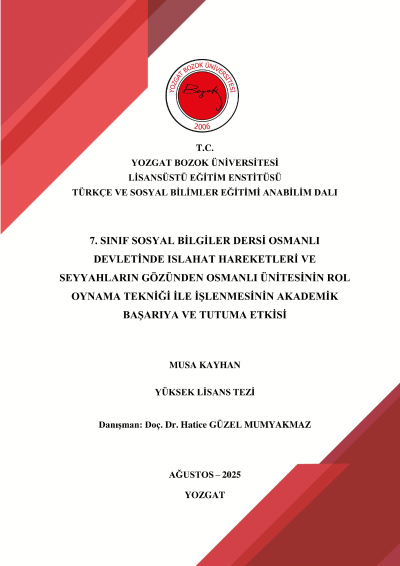 YOZGAT BOZOK ÜNİVERSİTESİ
Bozok
2006

T.C.
YOZGAT BOZOK ÜNİVERSİTESİ
LİSANSÜSTÜ EĞİTİM ENSTİTÜSÜ
TÜRKÇE VE SOSYAL BİLİMLER EĞİTİMİ ANABİLİM DALI

7. SINIF SOSYAL BİLGİLER DERSİ OSMANLI DEVLETİNDE ISLAHAT HAREKETLERİ VE SEYYAHLARIN GÖZÜNDEN OSMANLI ÜNİTESİNİN ROL OYNAMA TEKNİĞİ İLE İŞLENMESİNİN AKADEMİK BAŞARIYA VE TUTUMA ETKİSİ

MUSA KAYHAN

YÜKSEK LİSANS TEZİ

Danışman: Doç. Dr. Hatice GÜZEL MUMYAKMAZ

AĞUSTOS – 2025

YOZGAT